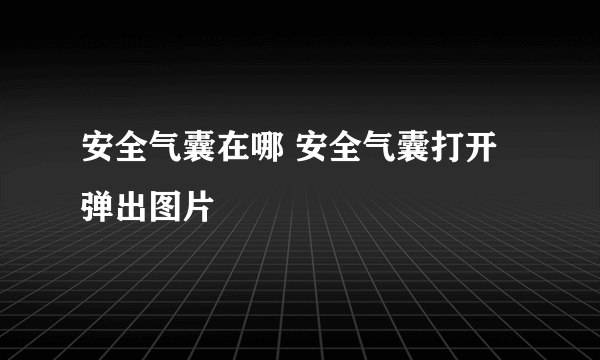 安全气囊在哪 安全气囊打开弹出图片